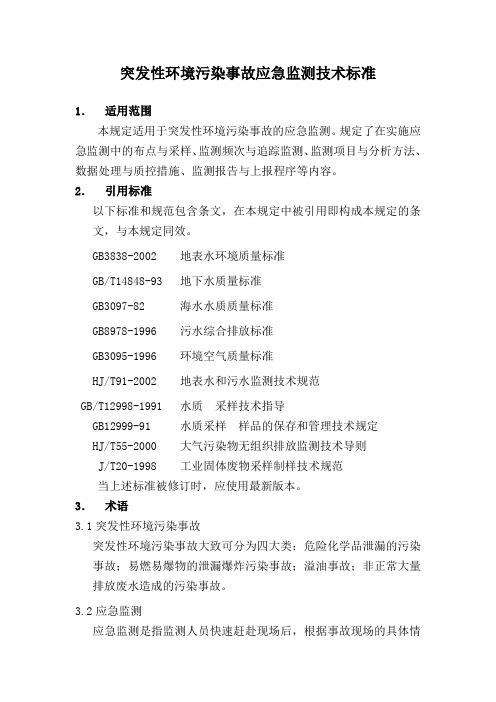 突发性环境污染事故应急监测技术标准

1.　适用范围

本规定适用于突发性环境污染事故的应急监测。规定了在实施应急监测中的布点与采样、监测频次与追踪监测、监测项目与分析方法、数据处理与质控措施、监测报告与上报程序等内容。

2.　引用标准

以下标准和规范包含条文，在本规定中被引用即构成本规定的条文，与本规定同效。

GB3838-2002　地表水环境质量标准

GB/T14848-93　地下水质量标准

GB3097-82　海水水质质量标准

GB8978-1996　污水综合排放标准

GB3095-1996　环境空气质量标准

HJ/T91-2002　地表水和污水监测技术规范

GB/T12998-1991　水质　采样技术指导

GB12999-91　水质采样　样品的保存和管理技术规定

HJ/T55-2000　大气污染物无组织排放监测技术导则

J/T20-1998　工业固体废物采样制样技术规范

当上述标准被修订时，应使用最新版本。

3.　术语

3.1 突发性环境污染事故

突发性环境污染事故大致可分为四大类：危险化学品泄漏的污染事故；易燃易爆物的泄漏爆炸污染事故；溢油事故；非正常大量排放废水造成的污染事故。

3.2 应急监测

应急监测是指监测人员快速赶赴现场后，根据事故现场的具体情